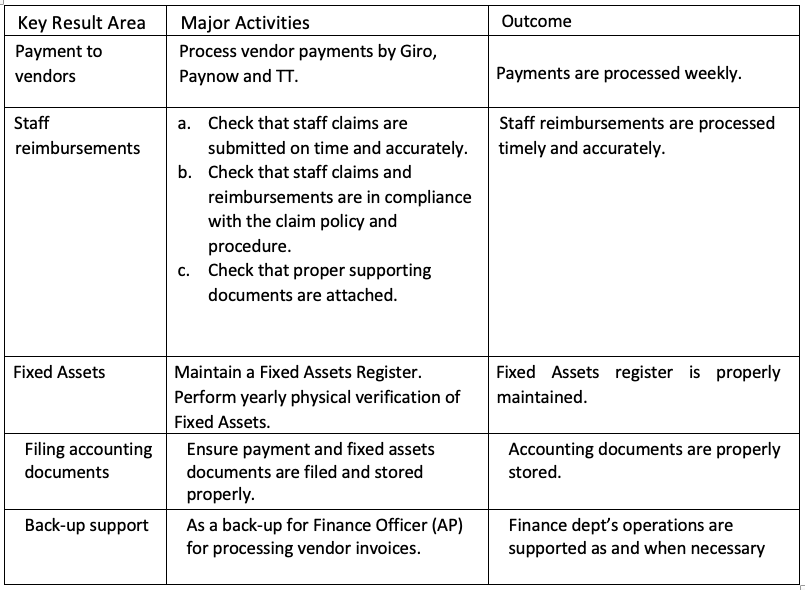 | Key Result Area | Major Activities | Outcome |
|---|---|---|
| Payment to vendors | Process vendor payments by Giro, Paynow and TT. | Payments are processed weekly. |
| Staff reimbursements | a. Check that staff claims are submitted on time and accurately. b. Check that staff claims and reimbursements are in compliance with the claim policy and procedure. c. Check that proper supporting documents are attached. | Staff reimbursements are processed timely and accurately. |
| Fixed Assets | Maintain a Fixed Assets Register. Perform yearly physical verification of Fixed Assets. | Fixed Assets register is properly maintained. |
| Filing accounting documents | Ensure payment and fixed assets documents are filed and stored properly. | Accounting documents are properly stored. |
| Back-up support | As a back-up for Finance Officer (AP) for processing vendor invoices. | Finance dept's operations are supported as and when necessary |